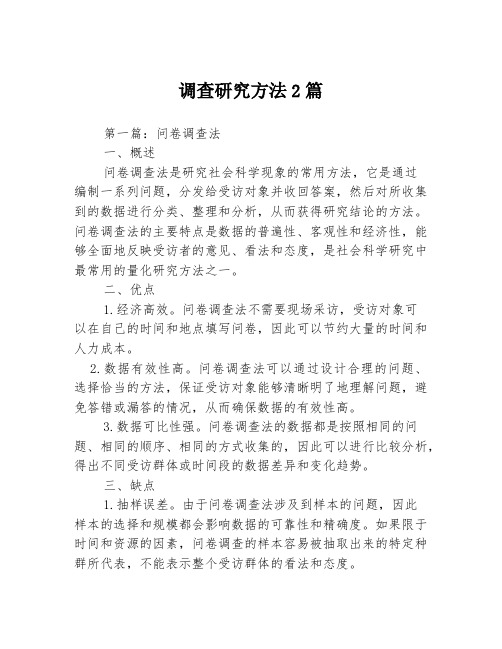 调查研究方法2篇

第一篇：问卷调查法

一、概述

问卷调查法是研究社会科学现象的常用方法，它是通过编制一系列问题，分发给受访对象并收回答案，然后对所收集到的数据进行分类、整理和分析，从而获得研究结论的方法。问卷调查法的主要特点是数据的普遍性、客观性和经济性，能够全面地反映受访者的意见、看法和态度，是社会科学研究中最常用的量化研究方法之一。

二、优点

1.经济高效。问卷调查法不需要现场采访，受访对象可以在自己的时间和地点填写问卷，因此可以节约大量的时间和人力成本。

2.数据有效性高。问卷调查法可以通过设计合理的问题、选择恰当的方法，保证受访对象能够清晰明了地理解问题，避免答错或漏答的情况，从而确保数据的有效性高。

3.数据可比性强。问卷调查法的数据都是按照相同的问题、相同的顺序、相同的方式收集的，因此可以进行比较分析，得出不同受访群体或时间段的数据差异和变化趋势。

三、缺点

1.抽样误差。由于问卷调查法涉及到样本的问题，因此样本的选择和规模都会影响数据的可靠性和精确度。如果限于时间和资源的因素，问卷调查的样本容易被抽取出来的特定种群所代表，不能表示整个受访群体的看法和态度。